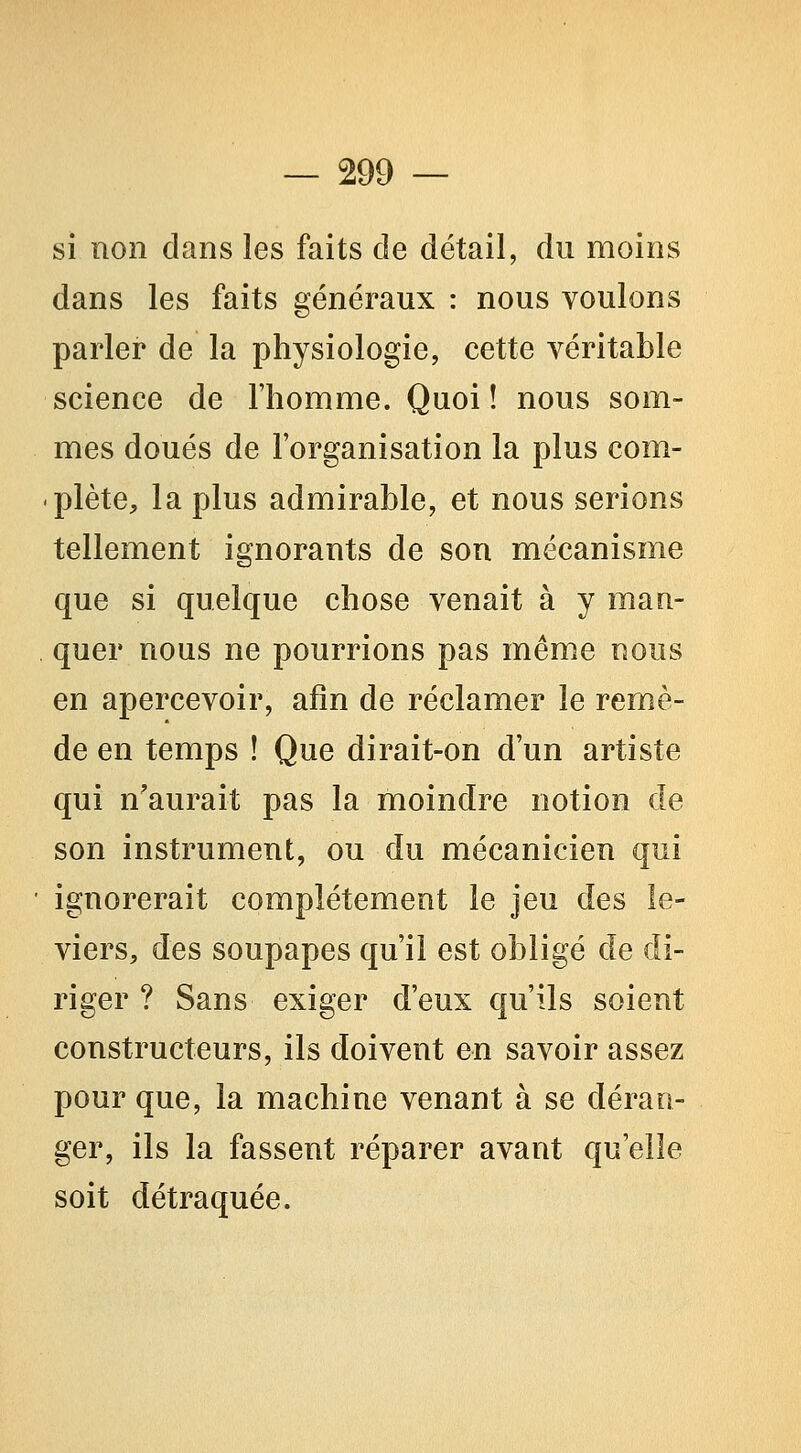 — 299 —

si non dans les faits de détail, du moins dans les faits généraux : nous voulons parler de la physiologie, cette véritable science de l'homme. Quoi ! nous sommes doués de l'organisation la plus complète, la plus admirable, et nous serions tellement ignorants de son mécanisme que si quelque chose venait à y manquer nous ne pourrions pas même nous en apercevoir, afin de réclamer le remède en temps ! Que dirait-on d'un artiste qui n'aurait pas la moindre notion de son instrument, ou du mécanicien qui ignorerait complétement le jeu des leviers, des soupapes qu'il est obligé de diriger ? Sans exiger d'eux qu'ils soient constructeurs, ils doivent en savoir assez pour que, la machine venant à se déranger, ils la fassent réparer avant qu'elle soit détraquée.